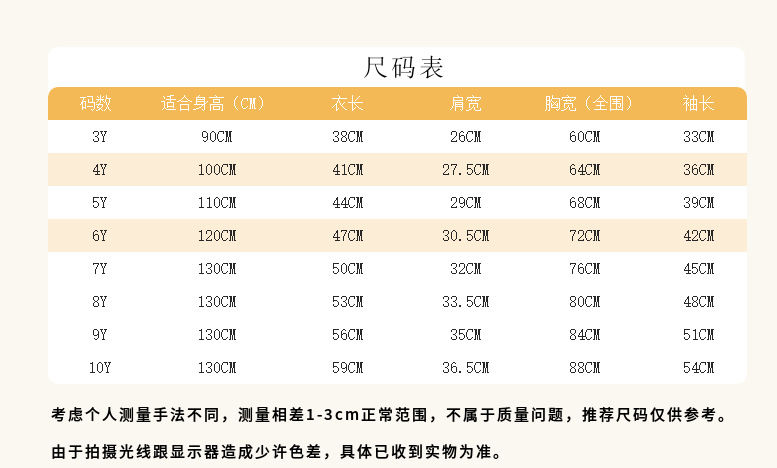 尺码表

| 码数 | 适合身高（CM） | 衣长 | 肩宽 | 胸宽（全围） | 袖长 |
|---|---|---|---|---|---|
| 3Y | 90CM | 38CM | 26CM | 60CM | 33CM |
| 4Y | 100CM | 41CM | 27.5CM | 64CM | 36CM |
| 5Y | 110CM | 44CM | 29CM | 68CM | 39CM |
| 6Y | 120CM | 47CM | 30.5CM | 72CM | 42CM |
| 7Y | 130CM | 50CM | 32CM | 76CM | 45CM |
| 8Y | 130CM | 53CM | 33.5CM | 80CM | 48CM |
| 9Y | 130CM | 56CM | 35CM | 84CM | 51CM |
| 10Y | 130CM | 59CM | 36.5CM | 88CM | 54CM |

考虑个人测量手法不同，测量相差1-3cm正常范围，不属于质量问题，推荐尺码仅供参考。

由于拍摄光线跟显示器造成少许色差，具体已收到实物为准。